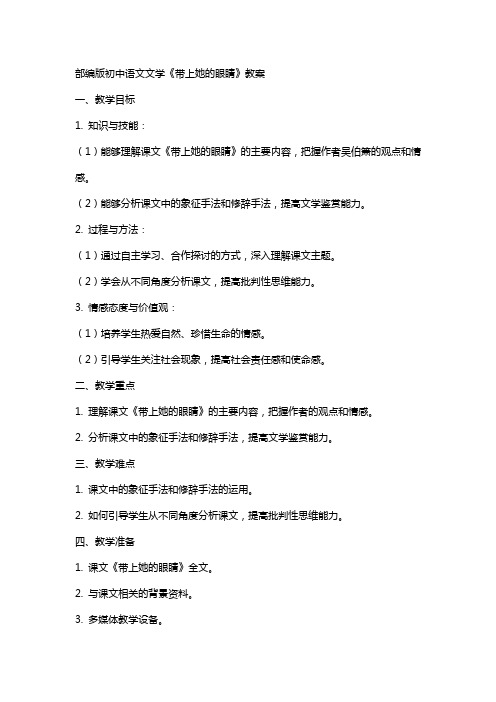 部编版初中语文文学《带上她的眼睛》教案

一、教学目标

1. 知识与技能：

（1）能够理解课文《带上她的眼睛》的主要内容，把握作者吴伯箫的观点和情感。

（2）能够分析课文中的象征手法和修辞手法，提高文学鉴赏能力。

2. 过程与方法：

（1）通过自主学习、合作探讨的方式，深入理解课文主题。

（2）学会从不同角度分析课文，提高批判性思维能力。

3. 情感态度与价值观：

（1）培养学生热爱自然、珍惜生命的情感。

（2）引导学生关注社会现象，提高社会责任感和使命感。

二、教学重点

1. 理解课文《带上她的眼睛》的主要内容，把握作者的观点和情感。

2. 分析课文中的象征手法和修辞手法，提高文学鉴赏能力。

三、教学难点

1. 课文中的象征手法和修辞手法的运用。

2. 如何引导学生从不同角度分析课文，提高批判性思维能力。

四、教学准备

1. 课文《带上她的眼睛》全文。

2. 与课文相关的背景资料。

3. 多媒体教学设备。